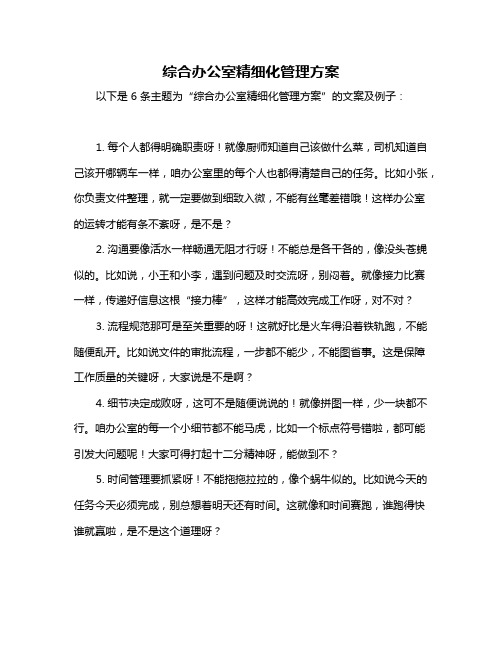 综合办公室精细化管理方案

以下是 6 条主题为“综合办公室精细化管理方案”的文案及例子：

1. 每个人都得明确职责呀！就像厨师知道自己该做什么菜，司机知道自己该开哪辆车一样，咱办公室里的每个人也都得清楚自己的任务。比如小张，你负责文件整理，就一定要做到细致入微，不能有丝毫差错哦！这样办公室的运转才能有条不紊呀，是不是？

2. 沟通要像活水一样畅通无阻才行呀！不能总是各干各的，像没头苍蝇似的。比如说，小王和小李，遇到问题及时交流呀，别闷着。就像接力比赛一样，传递好信息这根“接力棒”，这样才能高效完成工作呀，对不对？

3. 流程规范那可是至关重要的呀！这就好比是火车得沿着铁轨跑，不能随便乱开。比如说文件的审批流程，一步都不能少，不能图省事。这是保障工作质量的关键呀，大家说是不是啊？

4. 细节决定成败呀，这可不是随便说说的！就像拼图一样，少一块都不行。咱办公室的每一个小细节都不能马虎，比如一个标点符号错啦，都可能引发大问题呢！大家可得打起十二分精神呀，能做到不？

5. 时间管理要抓紧呀！不能拖拖拉拉的，像个蜗牛似的。比如说今天的任务今天必须完成，别总想着明天还有时间。这就像和时间赛跑，谁跑得快谁就赢啦，是不是这个道理呀？